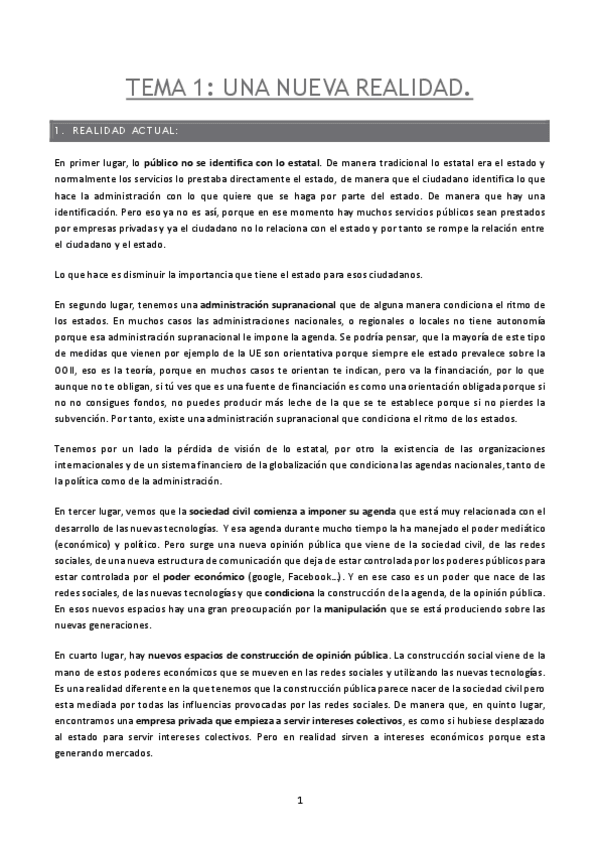 TEMA 1: UNA NUEVA REALIDAD.

1. REALIDAD ACTUAL:

En primer lugar, lo público no se identifica con lo estatal. De manera tradicional lo estatal era el estado y normalmente los servicios lo prestaba directamente el estado, de manera que el ciudadano identifica lo que hace la administración con lo que quiere que se haga por parte del estado. De manera que hay una identificación. Pero eso ya no es así, porque en ese momento hay muchos servicios públicos sean prestados por empresas privadas y ya el ciudadano no lo relaciona con el estado y por tanto se rompe la relación entre el ciudadano y el estado.

Lo que hace es disminuir la importancia que tiene el estado para esos ciudadanos.

En segundo lugar, tenemos una administración supranacional que de alguna manera condiciona el ritmo de los estados. En muchos casos las administraciones nacionales, o regionales o locales no tiene autonomía porque esa administración supranacional le impone la agenda. Se podría pensar, que la mayoría de este tipo de medidas que vienen por ejemplo de la UE son orientativa porque siempre ele estado prevalece sobre la OOII, eso es la teoría, porque en muchos casos te orientan te indican, pero va la financiación, por lo que aunque no te obligan, si tú ves que es una fuente de financiación es como una orientación obligada porque si no no consigues fondos, no puedes producir más leche de la que se te establece porque si no pierdes la subvención. Por tanto, existe una administración supranacional que condiciona el ritmo de los estados.

Tenemos por un lado la pérdida de visión de lo estatal, por otro la existencia de las organizaciones internacionales y de un sistema financiero de la globalización que condiciona las agendas nacionales, tanto de la política como de la administración.

En tercer lugar, vemos que la sociedad civil comienza a imponer su agenda que está muy relacionada con el desarrollo de las nuevas tecnologías. Y esa agenda durante mucho tiempo la ha manejado el poder mediático (económico) y político. Pero surge una nueva opinión pública que viene de la sociedad civil, de las redes sociales, de una nueva estructura de comunicación que deja de estar controlada por los poderes públicos para estar controlada por el poder económico (google, Facebook…). Y en ese caso es un poder que nace de las redes sociales, de las nuevas tecnologías y que condiciona la construcción de la agenda, de la opinión pública. En esos nuevos espacios hay una gran preocupación por la manipulación que se está produciendo sobre las nuevas generaciones.

En cuarto lugar, hay nuevos espacios de construcción de opinión pública. La construcción social viene de la mano de estos poderes económicos que se mueven en las redes sociales y utilizando las nuevas tecnologías. Es una realidad diferente en la que tenemos que la construcción pública parece nacer de la sociedad civil pero esta mediada por todas las influencias provocadas por las redes sociales. De manera que, en quinto lugar, encontramos una empresa privada que empieza a servir intereses colectivos, es como si hubiese desplazado al estado para servir intereses colectivos. Pero en realidad sirven a intereses económicos porque esta generando mercados.

1